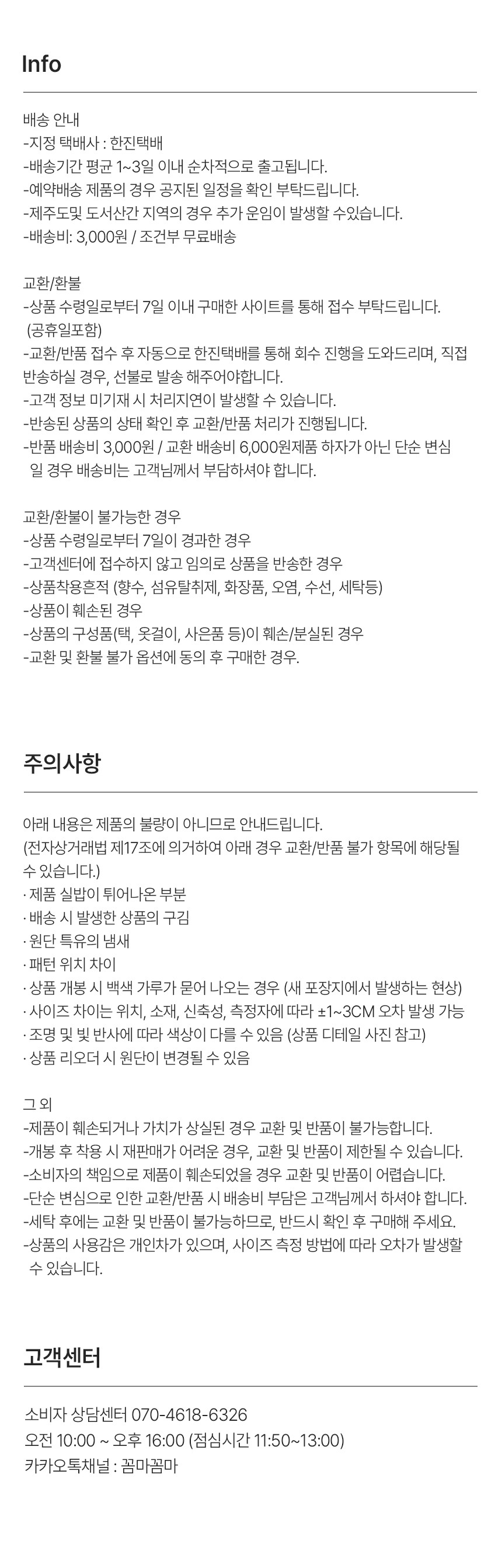 Info

배송 안내
-지정 택배사 : 한진택배
-배송기간 평균 1~3일 이내 순차적으로 출고됩니다.
-예약배송 제품의 경우 공지된 일정을 확인 부탁드립니다.
-제주도및 도서산간 지역의 경우 추가 운임이 발생할 수있습니다.
-배송비: 3,000원 / 조건부 무료배송

교환/환불
-상품 수령일로부터 7일 이내 구매한 사이트를 통해 접수 부탁드립니다. (공휴일포함)
-교환/반품 접수 후 자동으로 한진택배를 통해 회수 진행을 도와드리며, 직접 반송하실 경우, 선불로 발송 해주어야합니다.
-고객 정보 미기재 시 처리지연이 발생할 수 있습니다.
-반송된 상품의 상태 확인 후 교환/반품 처리가 진행됩니다.
-반품 배송비 3,000원 / 교환 배송비 6,000원제품 하자가 아닌 단순 변심 일 경우 배송비는 고객님께서 부담하셔야 합니다.

교환/환불이 불가능한 경우
-상품 수령일로부터 7일이 경과한 경우
-고객센터에 접수하지 않고 임의로 상품을 반송한 경우
-상품착용흔적 (향수, 섬유탈취제, 화장품, 오염, 수선, 세탁등)
-상품이 훼손된 경우
-상품의 구성품(택, 옷걸이, 사은품 등)이 훼손/분실된 경우
-교환 및 환불 불가 옵션에 동의 후 구매한 경우.

주의사항

아래 내용은 제품의 불량이 아니므로 안내드립니다.
(전자상거래법 제17조에 의거하여 아래 경우 교환/반품 불가 항목에 해당될 수 있습니다.)
· 제품 실밥이 튀어나온 부분
· 배송 시 발생한 상품의 구김
· 원단 특유의 냄새
· 패턴 위치 차이
· 상품 개봉 시 백색 가루가 묻어 나오는 경우 (새 포장지에서 발생하는 현상)
· 사이즈 차이는 위치, 소재, 신축성, 측정자에 따라 ±1~3CM 오차 발생 가능
· 조명 및 빛 반사에 따라 색상이 다를 수 있음 (상품 디테일 사진 참고)
· 상품 리오더 시 원단이 변경될 수 있음

그 외
-제품이 훼손되거나 가치가 상실된 경우 교환 및 반품이 불가능합니다.
-개봉 후 착용 시 재판매가 어려운 경우, 교환 및 반품이 제한될 수 있습니다.
-소비자의 책임으로 제품이 훼손되었을 경우 교환 및 반품이 어렵습니다.
-단순 변심으로 인한 교환/반품 시 배송비 부담은 고객님께서 하셔야 합니다.
-세탁 후에는 교환 및 반품이 불가능하므로, 반드시 확인 후 구매해 주세요.
-상품의 사용감은 개인차가 있으며, 사이즈 측정 방법에 따라 오차가 발생할 수 있습니다.

고객센터

소비자 상담센터 070-4618-6326
오전 10:00 ~ 오후 16:00 (점심시간 11:50~13:00)
카카오톡채널 : 꼼마꼼마